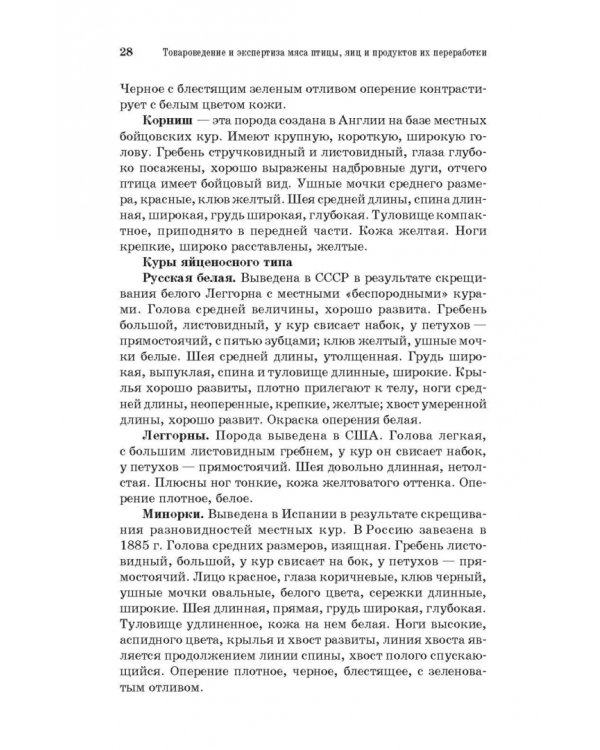 28 Товароведение и экспертиза мяса птицы, яиц и продуктов их переработки

Черное с блестящим зеленым отливом оперение контрастирует с белым цветом кожи.

Корниш — эта порода создана в Англии на базе местных бойцовских кур. Имеют крупную, короткую, широкую голову. Гребень стручковидный и листовидный, глаза глубоко посажены, хорошо выражены надбровные дуги, отчего птица имеет бойцовый вид. Ушные мочки среднего размера, красные, клюв желтый. Шея средней длины, спина длинная, широкая, грудь широкая, глубокая. Туловище компактное, приподнято в передней части. Кожа желтая. Ноги крепкие, широко расставлены, желтые.

Куры яйценосного типа

Русская белая. Выведена в СССР в результате скрещивания белого Леггорна с местными «беспородными» курами. Голова средней величины, хорошо развита. Гребень большой, листовидный, у кур свисает набок, у петухов — прямостоячий, с пятью зубцами; клюв желтый, ушные мочки белые. Шея средней длины, утолщенная. Грудь широкая, выпуклая, спина и туловище длинные, широкие. Крылья хорошо развиты, плотно прилегают к телу, ноги средней длины, неоперенные, крепкие, желтые; хвост умеренной длины, хорошо развит. Окраска оперения белая.

Леггорны. Порода выведена в США. Голова легкая, с большим листовидным гребнем, у кур он свисает набок, у петухов — прямостоячий. Шея довольно длинная, нетолстая. Плюсны ног тонкие, кожа желтоватого оттенка. Оперение плотное, белое.

Минорки. Выведена в Испании в результате скрещивания разновидностей местных кур. В Россию завезена в 1885 г. Голова средних размеров, изящная. Гребень листовидный, большой, у кур свисает на бок, у петухов — прямостоячий. Лицо красное, глаза коричневые, клюв черный, ушные мочки овальные, белого цвета, сережки длинные, широкие. Шея длинная, прямая, грудь широкая, глубокая. Туловище удлиненное, кожа на нем белая. Ноги высокие, аспидного цвета, крылья и хвост развиты, линия хвоста является продолжением линии спины, хвост полого спускающийся. Оперение плотное, черное, блестящее, с зеленоватым отливом.